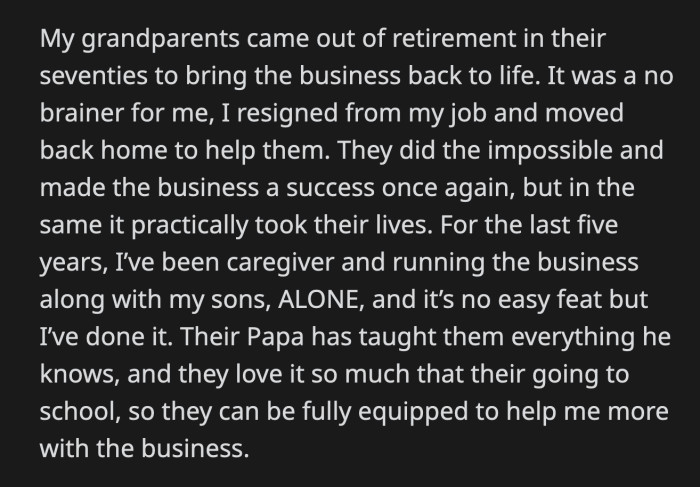 My grandparents came out of retirement in their seventies to bring the business back to life. It was a no brainer for me, I resigned from my job and moved back home to help them. They did the impossible and made the business a success once again, but in the same it practically took their lives. For the last five years, I've been caregiver and running the business along with my sons, ALONE, and it's no easy feat but I've done it. Their Papa has taught them everything he knows, and they love it so much that their going to school, so they can be fully equipped to help me more with the business.